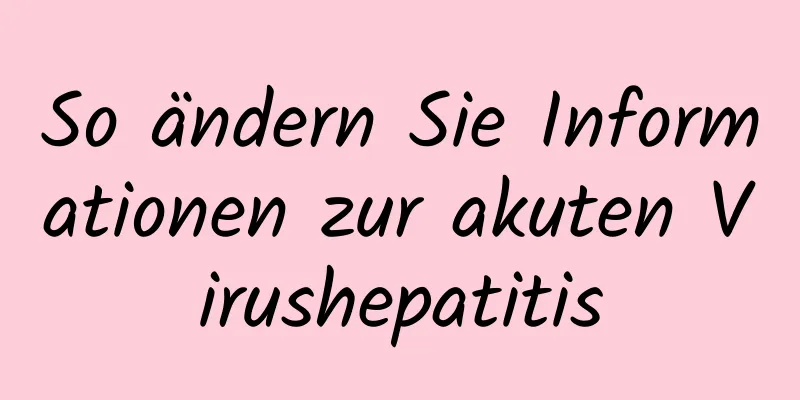 So ändern Sie Informationen zur akuten Virushepatitis